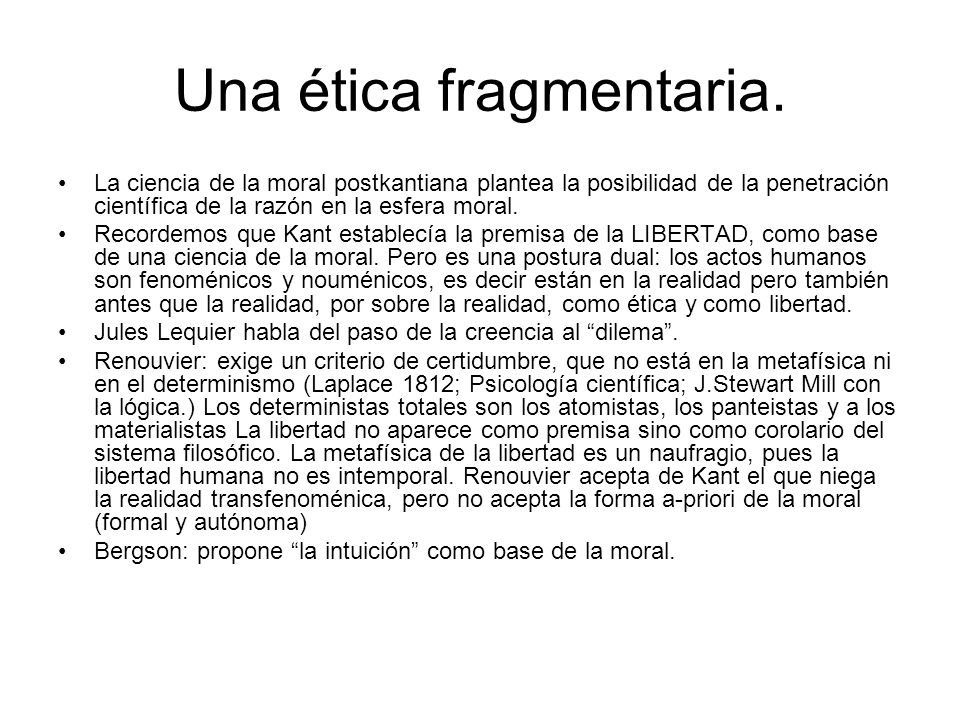 Una ética fragmentaria.

• La ciencia de la moral postkantiana plantea la posibilidad de la penetración científica de la razón en la esfera moral.
• Recordemos que Kant establecía la premisa de la LIBERTAD, como base de una ciencia de la moral. Pero es una postura dual: los actos humanos son fenoménicos y nouménicos, es decir están en la realidad pero también antes que la realidad, por sobre la realidad, como ética y como libertad.
• Jules Lequier habla del paso de la creencia al “dilema”.
• Renouvier: exige un criterio de certidumbre, que no está en la metafísica ni en el determinismo (Laplace 1812; Psicología científica; J.Stewart Mill con la lógica.) Los deterministas totales son los atomistas, los panteistas y a los materialistas La libertad no aparece como premisa sino como corolario del sistema filosófico. La metafísica de la libertad es un naufragio, pues la libertad humana no es intemporal. Renouvier acepta de Kant el que niega la realidad transfenoménica, pero no acepta la forma a-priori de la moral (formal y autónoma)
• Bergson: propone “la intuición” como base de la moral.